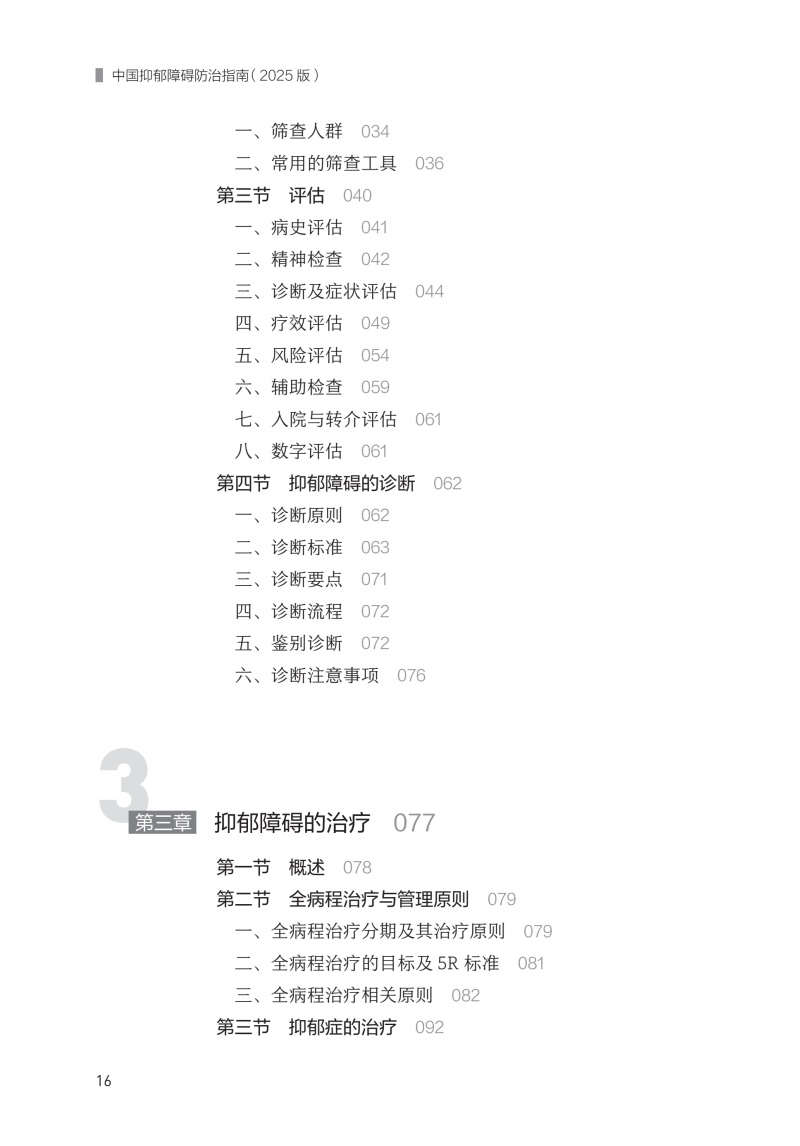 中国抑郁障碍防治指南(2025版)

一、筛查人群 034
二、常用的筛查工具 036
第三节 评估 040
一、病史评估 041
二、精神检查 042
三、诊断及症状评估 044
四、疗效评估 049
五、风险评估 054
六、辅助检查 059
七、入院与转介评估 061
八、数字评估 061
第四节 抑郁障碍的诊断 062
一、诊断原则 062
二、诊断标准 063
三、诊断要点 071
四、诊断流程 072
五、鉴别诊断 072
六、诊断注意事项 076

3
第三章 抑郁障碍的治疗 077

第一节 概述 078
第二节 全病程治疗与管理原则 079
一、全病程治疗分期及其治疗原则 079
二、全病程治疗的目标及5R标准 081
三、全病程治疗相关原则 082
第三节 抑郁症的治疗 092

16